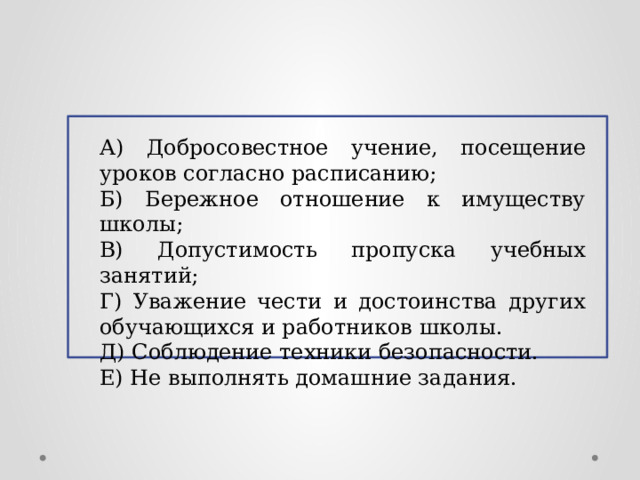 А) Добросовестное учение, посещение уроков согласно расписанию;
Б) Бережное отношение к имуществу школы;
В) Допустимость пропуска учебных занятий;
Г) Уважение чести и достоинства других обучающихся и работников школы.
Д) Соблюдение техники безопасности.
Е) Не выполнять домашние задания.